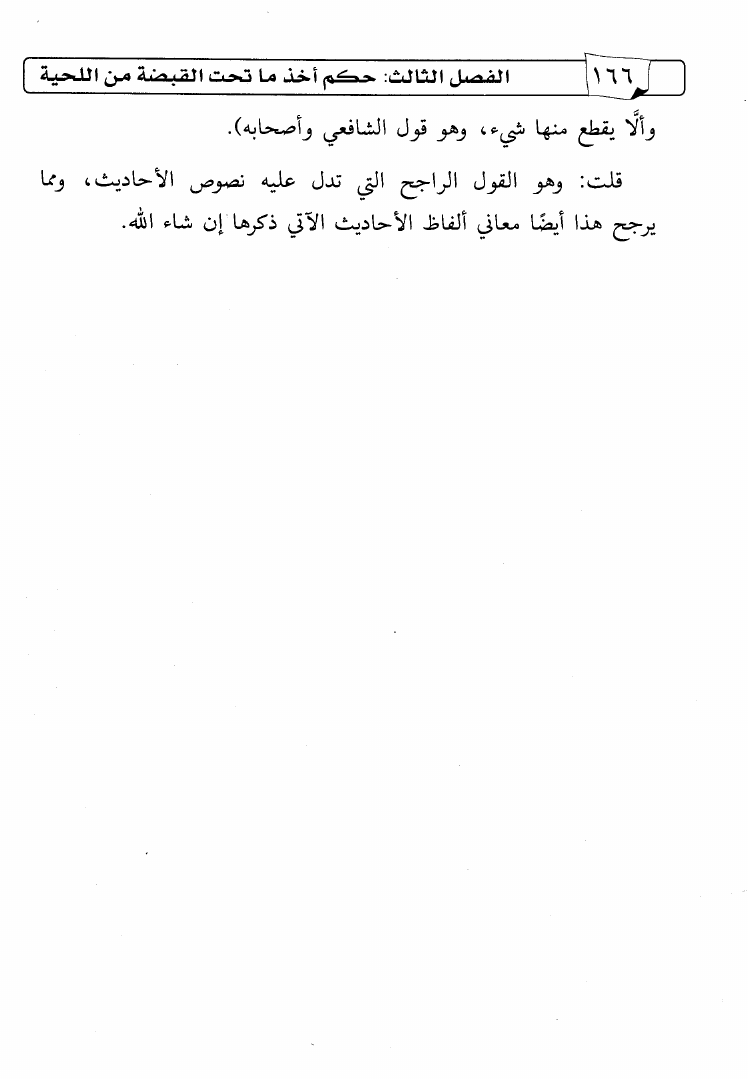 ١٦٦ الفصل الثالث: حكم أخذ ما تحت القبضة من اللحية

وألَّا يقطع منها شيء، وهو قول الشافعي وأصحابه).

قلت: وهو القول الراجح التي تدل عليه نصوص الأحاديث، ومما يرجح هذا أيضًا معاني ألفاظ الأحاديث الآتي ذكرها إن شاء الله.